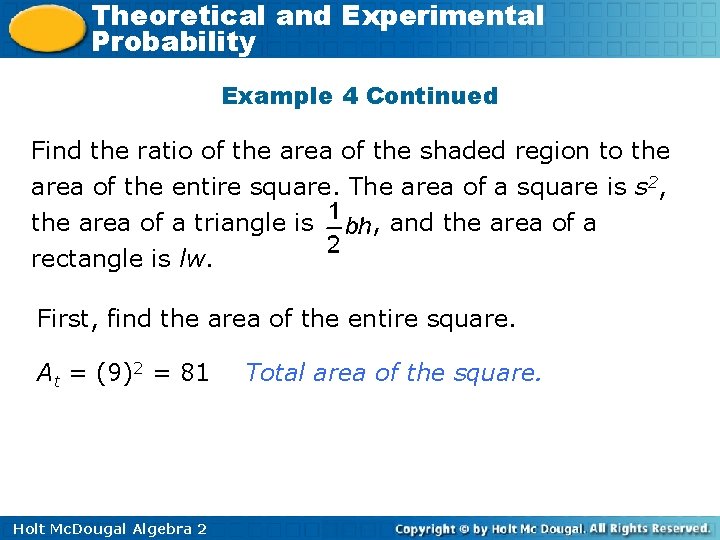 Theoretical and Experimental Probability

Example 4 Continued

Find the ratio of the area of the shaded region to the area of the entire square. The area of a square is $s^2$, the area of a triangle is $\frac{1}{2}bh$, and the area of a rectangle is lw.

First, find the area of the entire square.

$A_t = (9)^2 = 81$ Total area of the square.

Holt McDougal Algebra 2

Copyright © by Holt Mc Dougal. All Rights Reserved.